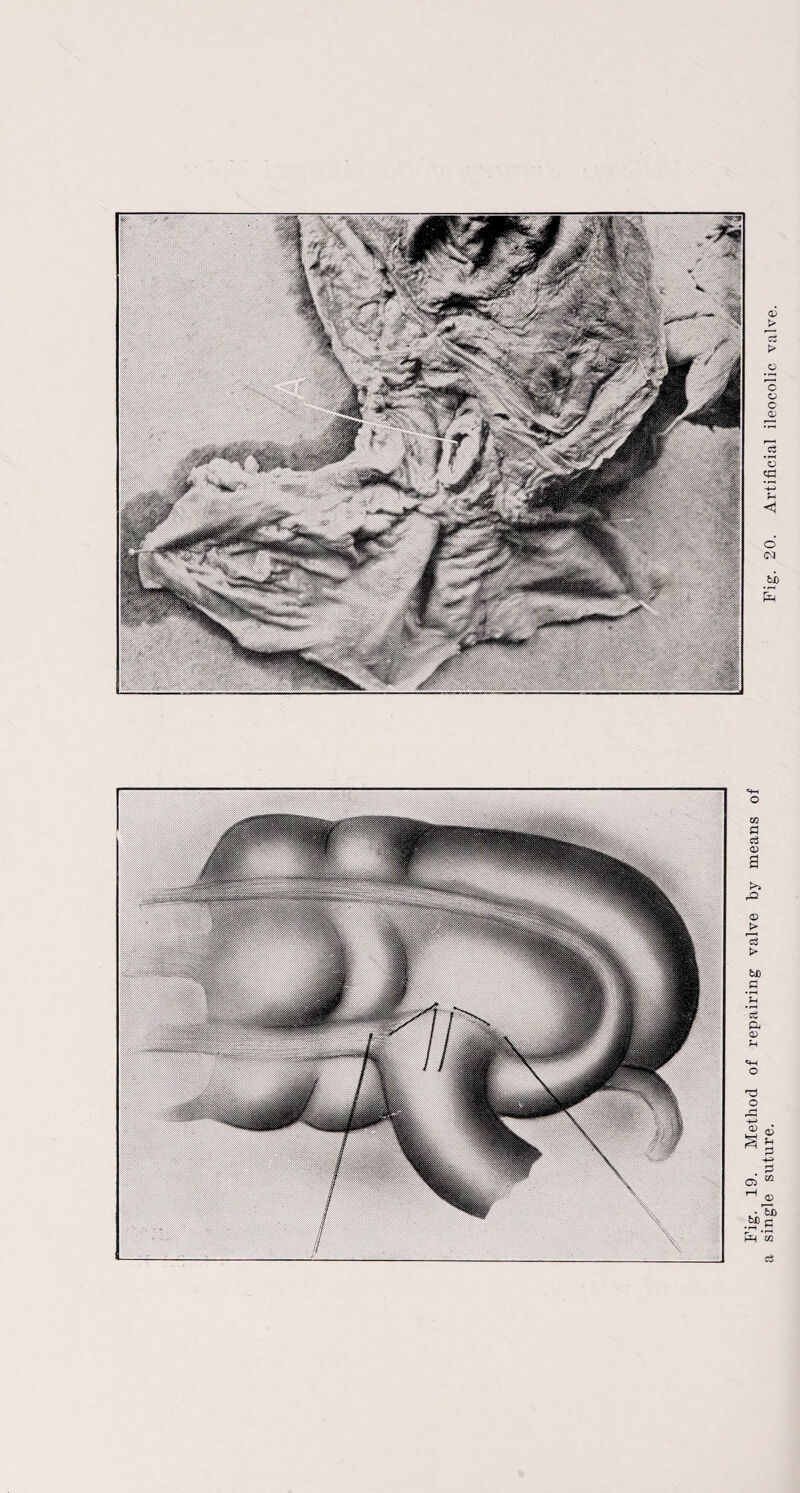 Fig. 19. Method of repairing valve by means of a single suture.

Fig. 20. Artificial ileocolic valve.